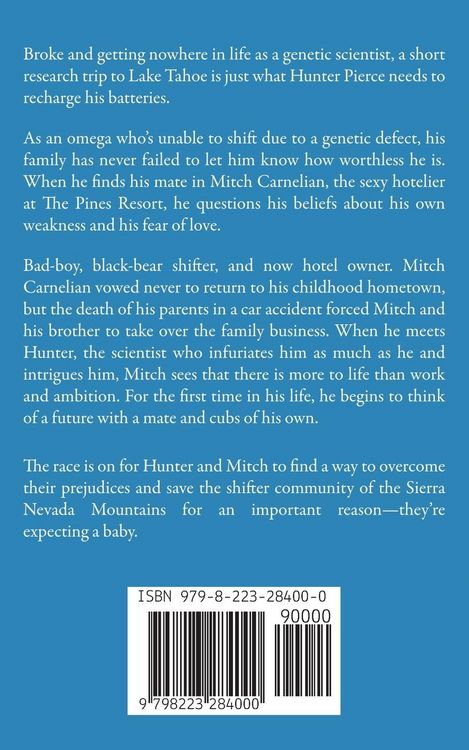 Broke and getting nowhere in life as a genetic scientist, a short research trip to Lake Tahoe is just what Hunter Pierce needs to recharge his batteries.

As an omega who's unable to shift due to a genetic defect, his family has never failed to let him know how worthless he is. When he finds his mate in Mitch Carnelian, the sexy hotelier at The Pines Resort, he questions his beliefs about his own weakness and his fear of love.

Bad-boy, black-bear shifter, and now hotel owner. Mitch Carnelian vowed never to return to his childhood hometown, but the death of his parents in a car accident forced Mitch and his brother to take over the family business. When he meets Hunter, the scientist who infuriates him as much as he and intrigues him, Mitch sees that there is more to life than work and ambition. For the first time in his life, he begins to think of a future with a mate and cubs of his own.

The race is on for Hunter and Mitch to find a way to overcome their prejudices and save the shifter community of the Sierra Nevada Mountains for an important reason—they're expecting a baby.

ISBN 979-8-223-28400-0

90000

9 798223 284000